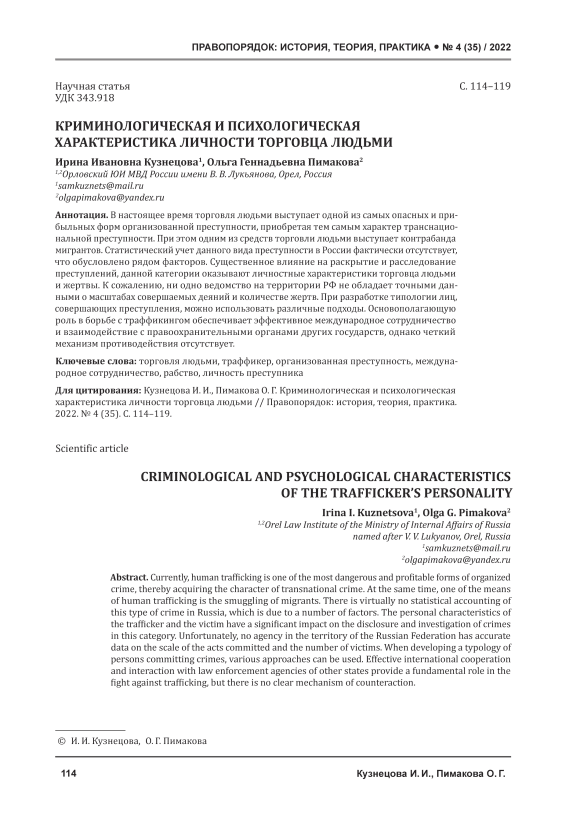 ПРАВОПОРЯДОК: ИСТОРИЯ, ТЕОРИЯ, ПРАКТИКА • № 4 (35) / 2022

Научная статья
УДК 343.918

С. 114–119

КРИМИНОЛОГИЧЕСКАЯ И ПСИХОЛОГИЧЕСКАЯ ХАРАКТЕРИСТИКА ЛИЧНОСТИ ТОРГОВЦА ЛЮДЬМИ

Ирина Ивановна Кузнецова$^1$, Ольга Геннадьевна Пимакова$^2$
$^{1,2}$Орловский ЮИ МВД России имени В. В. Лукьянова, Орел, Россия
$^1$samkuznets@mail.ru
$^2$olgapimakova@yandex.ru

Аннотация. В настоящее время торговля людьми выступает одной из самых опасных и прибыльных форм организованной преступности, приобретая тем самым характер транснациональной преступности. При этом одним из средств торговли людьми выступает контрабанда мигрантов. Статистический учет данного вида преступности в России фактически отсутствует, что обусловлено рядом факторов. Существенное влияние на раскрытие и расследование преступлений, данной категории оказывают личностные характеристики торговца людьми и жертвы. К сожалению, ни одно ведомство на территории РФ не обладает точными данными о масштабах совершаемых деяний и количестве жертв. При разработке типологии лиц, совершающих преступления, можно использовать различные подходы. Основополагающую роль в борьбе с траффикингом обеспечивает эффективное международное сотрудничество и взаимодействие с правоохранительными органами других государств, однако четкий механизм противодействия отсутствует.

Ключевые слова: торговля людьми, траффикер, организованная преступность, международное сотрудничество, рабство, личность преступника

Для цитирования: Кузнецова И. И., Пимакова О. Г. Криминологическая и психологическая характеристика личности торговца людьми // Правопорядок: история, теория, практика. 2022. № 4 (35). С. 114–119.

Scientific article

CRIMINOLOGICAL AND PSYCHOLOGICAL CHARACTERISTICS OF THE TRAFFICKER'S PERSONALITY

Irina I. Kuznetsova$^1$, Olga G. Pimakova$^2$
$^{1,2}$Orel Law Institute of the Ministry of Internal Affairs of Russia named after V. V. Lukyanov, Orel, Russia
$^1$samkuznets@mail.ru
$^2$olgapimakova@yandex.ru

Abstract. Currently, human trafficking is one of the most dangerous and profitable forms of organized crime, thereby acquiring the character of transnational crime. At the same time, one of the means of human trafficking is the smuggling of migrants. There is virtually no statistical accounting of this type of crime in Russia, which is due to a number of factors. The personal characteristics of the trafficker and the victim have a significant impact on the disclosure and investigation of crimes in this category. Unfortunately, no agency in the territory of the Russian Federation has accurate data on the scale of the acts committed and the number of victims. When developing a typology of persons committing crimes, various approaches can be used. Effective international cooperation and interaction with law enforcement agencies of other states provide a fundamental role in the fight against trafficking, but there is no clear mechanism of counteraction.

© И. И. Кузнецова, О. Г. Пимакова

114

Кузнецова И. И., Пимакова О. Г.